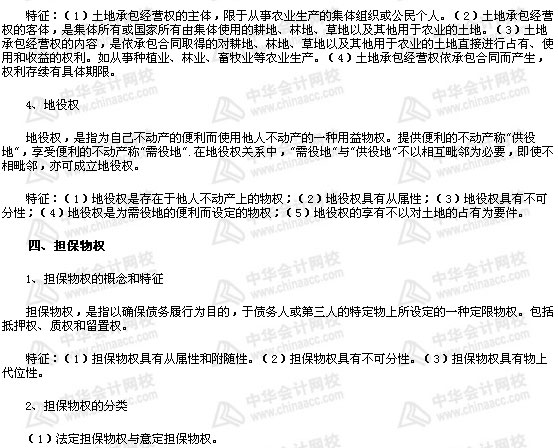 特征：（1）土地承包经营权的主体，限于从事农业生产的集体组织或公民个人。（2）土地承包经营权的客体，是集体所有或国家所有由集体使用的耕地、林地、草地以及其他用于农业的土地。（3）土地承包经营权的内容，是依承包合同取得的对耕地、林地、草地以及其他用于农业的土地直接进行占有、使用和收益的权利。如从事种植业、林业、畜牧业等农业生产。（4）土地承包经营权依承包合同而产生，权利存续有具体期限。

4、地役权

地役权，是指为自己不动产的便利而使用他人不动产的一种用益物权。提供便利的不动产称“供役地”，享受便利的不动产称“需役地”.在地役权关系中，“需役地”与“供役地”不以相互毗邻为必要，即使不相毗邻，亦可成立地役权。

特征：（1）地役权是存在于他人不动产上的物权；（2）地役权具有从属性；（3）地役权具有不可分性；（4）地役权是为需役地的便利而设定的物权；（5）地役权的享有不以对土地的占有为要件。

四、担保物权

1、担保物权的概念和特征

担保物权，是指以确保债务履行为目的，于债务人或第三人的特定物上所设定的一种定限物权。包括抵押权、质权和留置权。

特征：（1）担保物权具有从属性和附随性。（2）担保物权具有不可分性。（3）担保物权具有物上代位性。

2、担保物权的分类

（1）法定担保物权与意定担保物权。

中华会计网校 www.chinaacc.com